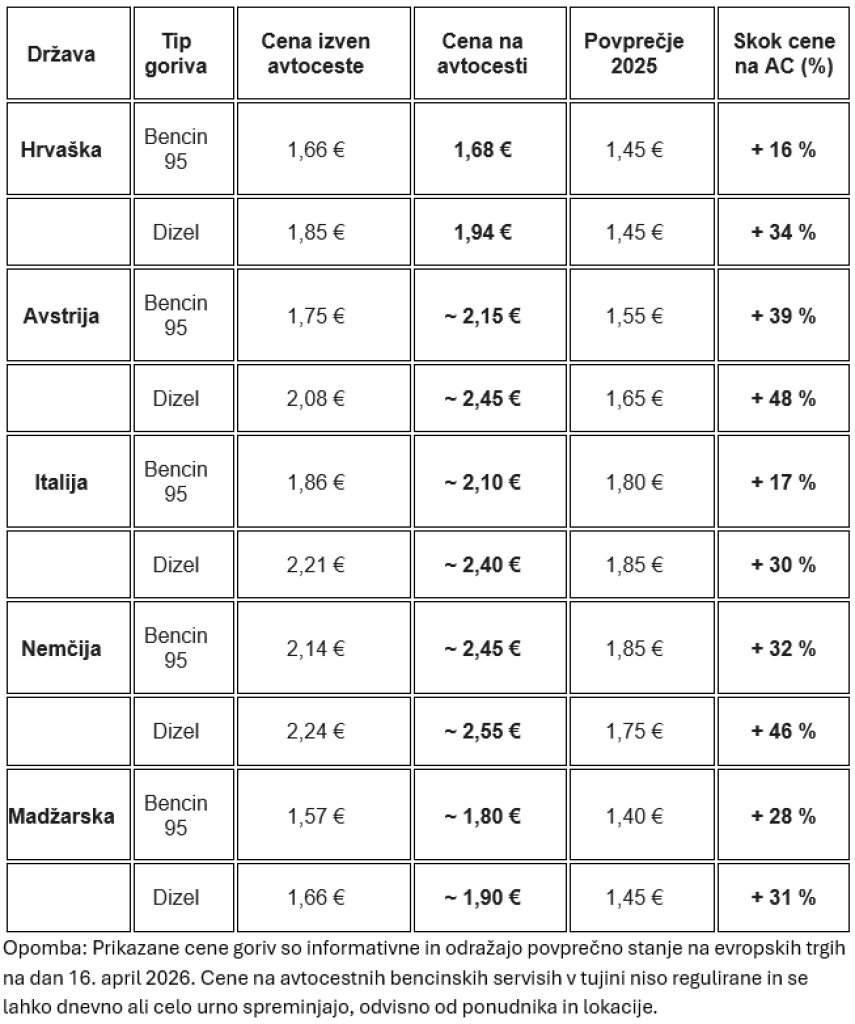 | Država | Tip goriva | Cena izven avtoceste | Cena na avtocesti | Povprečje 2025 | Skok cene na AC (%) |
|---|---|---|---|---|---|
| Hrvaška | Bencin 95 | 1,66 € | 1,68 € | 1,45 € | + 16 % |
| | Dizel | 1,85 € | 1,94 € | 1,45 € | + 34 % |
| Avstrija | Bencin 95 | 1,75 € | ~ 2,15 € | 1,55 € | + 39 % |
| | Dizel | 2,08 € | ~ 2,45 € | 1,65 € | + 48 % |
| Italija | Bencin 95 | 1,86 € | ~ 2,10 € | 1,80 € | + 17 % |
| | Dizel | 2,21 € | ~ 2,40 € | 1,85 € | + 30 % |
| Nemčija | Bencin 95 | 2,14 € | ~ 2,45 € | 1,85 € | + 32 % |
| | Dizel | 2,24 € | ~ 2,55 € | 1,75 € | + 46 % |
| Madžarska | Bencin 95 | 1,57 € | ~ 1,80 € | 1,40 € | + 28 % |
| | Dizel | 1,66 € | ~ 1,90 € | 1,45 € | + 31 % |

Opomba: Prikazane cene goriv so informativne in odražajo povprečno stanje na evropskih trgih na dan 16. april 2026. Cene na avtocestnih bencinskih servisih v tujini niso regulirane in se lahko dnevno ali celo urno spreminjajo, odvisno od ponudnika in lokacije.